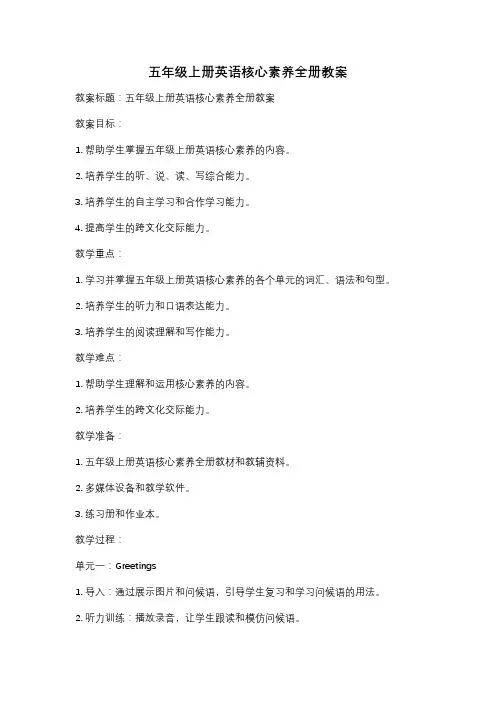 五年级上册英语核心素养全册教案

教案标题：五年级上册英语核心素养全册教案

教案目标：

1. 帮助学生掌握五年级上册英语核心素养的内容。

2. 培养学生的听、说、读、写综合能力。

3. 培养学生的自主学习和合作学习能力。

4. 提高学生的跨文化交际能力。

教学重点：

1. 学习并掌握五年级上册英语核心素养的各个单元的词汇、语法和句型。

2. 培养学生的听力和口语表达能力。

3. 培养学生的阅读理解和写作能力。

教学难点：

1. 帮助学生理解和运用核心素养的内容。

2. 培养学生的跨文化交际能力。

教学准备：

1. 五年级上册英语核心素养全册教材和教辅资料。

2. 多媒体设备和教学软件。

3. 练习册和作业本。

教学过程：

单元一：Greetings

1. 导入：通过展示图片和问候语，引导学生复习和学习问候语的用法。

2. 听力训练：播放录音，让学生跟读和模仿问候语。